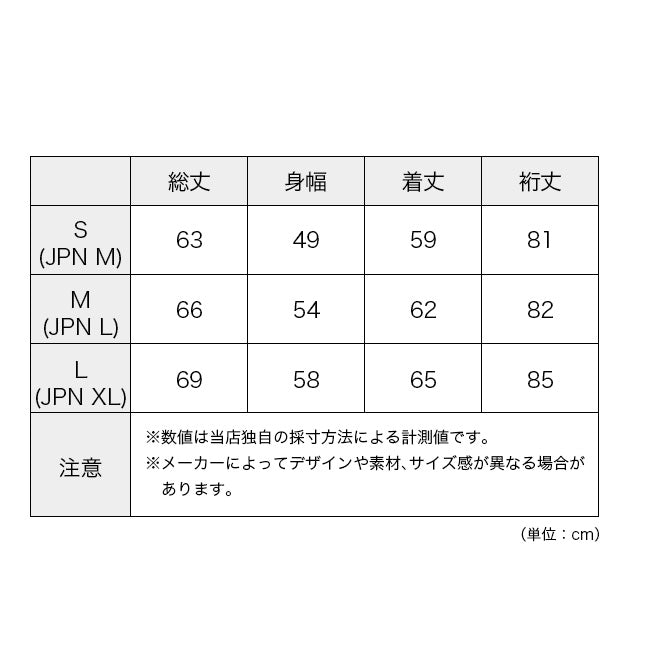 | | 総丈 | 身幅 | 着丈 | 裄丈 |
|---|---|---|---|---|
| S (JPN M) | 63 | 49 | 59 | 81 |
| M (JPN L) | 66 | 54 | 62 | 82 |
| L (JPN XL) | 69 | 58 | 65 | 85 |
| 注意 | ※数値は当店独自の採寸方法による計測値です。 ※メーカーによってデザインや素材、サイズ感が異なる場合があります。 | | | |

(単位：cm)